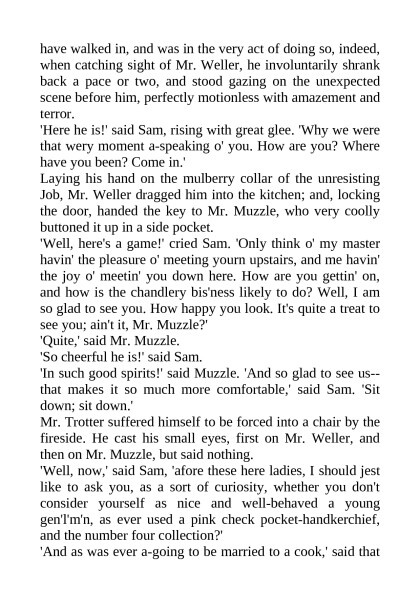 have walked in, and was in the very act of doing so, indeed, when catching sight of Mr. Weller, he involuntarily shrank back a pace or two, and stood gazing on the unexpected scene before him, perfectly motionless with amazement and terror.

'Here he is!' said Sam, rising with great glee. 'Why we were that wery moment a-speaking o' you. How are you? Where have you been? Come in.'

Laying his hand on the mulberry collar of the unresisting Job, Mr. Weller dragged him into the kitchen; and, locking the door, handed the key to Mr. Muzzle, who very coolly buttoned it up in a side pocket.

'Well, here's a game!' cried Sam. 'Only think o' my master havin' the pleasure o' meeting yourn upstairs, and me havin' the joy o' meetin' you down here. How are you gettin' on, and how is the chandlery bis'ness likely to do? Well, I am so glad to see you. How happy you look. It's quite a treat to see you; ain't it, Mr. Muzzle?'

'Quite,' said Mr. Muzzle.

'So cheerful he is!' said Sam.

'In such good spirits!' said Muzzle. 'And so glad to see us--that makes it so much more comfortable,' said Sam. 'Sit down; sit down.'

Mr. Trotter suffered himself to be forced into a chair by the fireside. He cast his small eyes, first on Mr. Weller, and then on Mr. Muzzle, but said nothing.

'Well, now,' said Sam, 'afore these here ladies, I should jest like to ask you, as a sort of curiosity, whether you don't consider yourself as nice and well-behaved a young gen'l'm'n, as ever used a pink check pocket-handkerchief, and the number four collection?'

'And as was ever a-going to be married to a cook,' said that